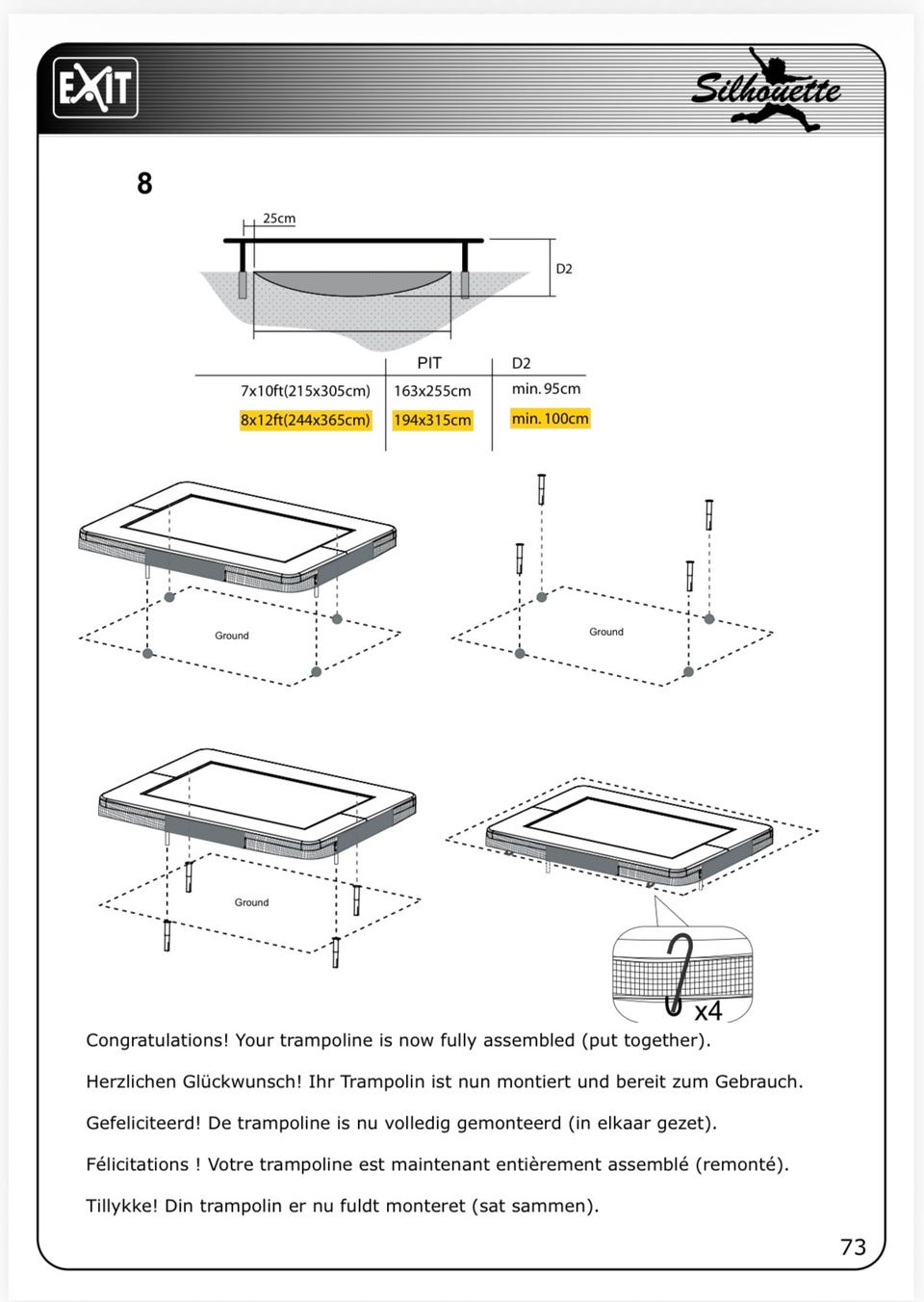 EXIT

Silhouette

8

25cm

D2

| | PIT | D2 |
|---|---|---|
| 7x10ft(215x305cm) | 163x255cm | min. 95cm |
| 8x12ft(244x365cm) | 194x315cm | min. 100cm |

Ground

Ground

Ground

x4

Congratulations! Your trampoline is now fully assembled (put together).

Herzlichen Glückwunsch! Ihr Trampolin ist nun montiert und bereit zum Gebrauch.

Gefeliciteerd! De trampoline is nu volledig gemonteerd (in elkaar gezet).

Félicitations ! Votre trampoline est maintenant entièrement assemblé (remonté).

Tillykke! Din trampolin er nu fuldt monteret (sat sammen).

73